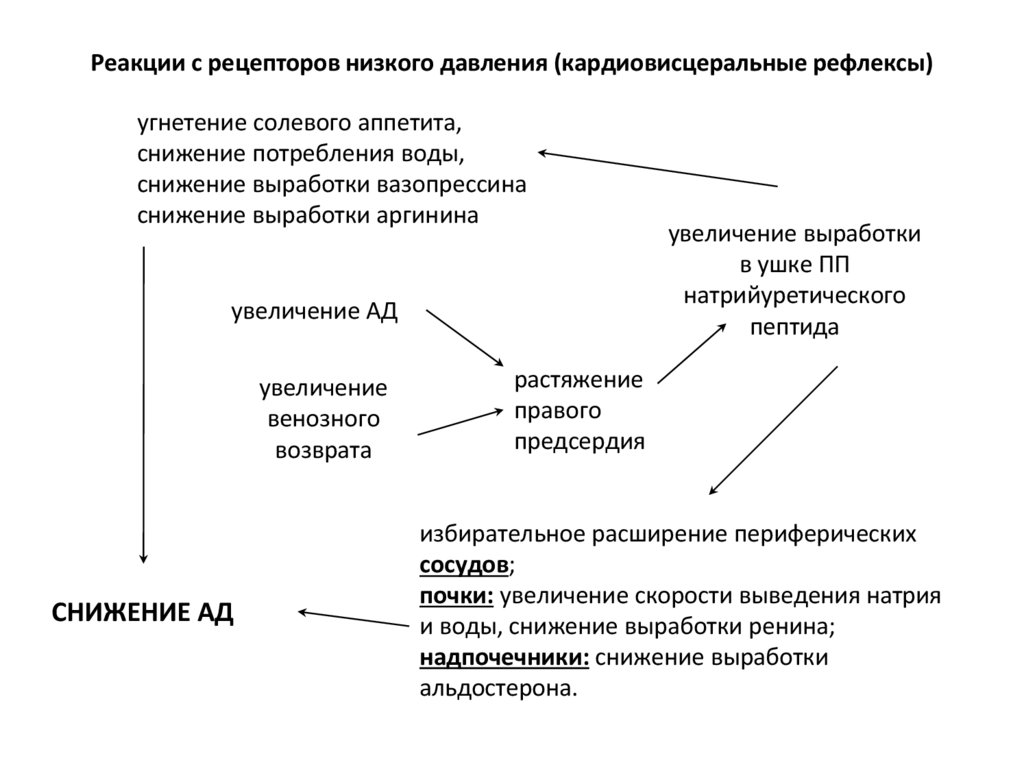 Реакции с рецепторов низкого давления (кардиовисцеральные рефлексы)

угнетение солевого аппетита,
снижение потребления воды,
снижение выработки вазопрессина
снижение выработки аргинина

увеличение выработки в ушке ПП натрийуретического пептида

увеличение АД

увеличение венозного возврата

растяжение правого предсердия

избирательное расширение периферических сосудов;
почки: увеличение скорости выведения натрия и воды, снижение выработки ренина;
надпочечники: снижение выработки альдостерона.

СНИЖЕНИЕ АД